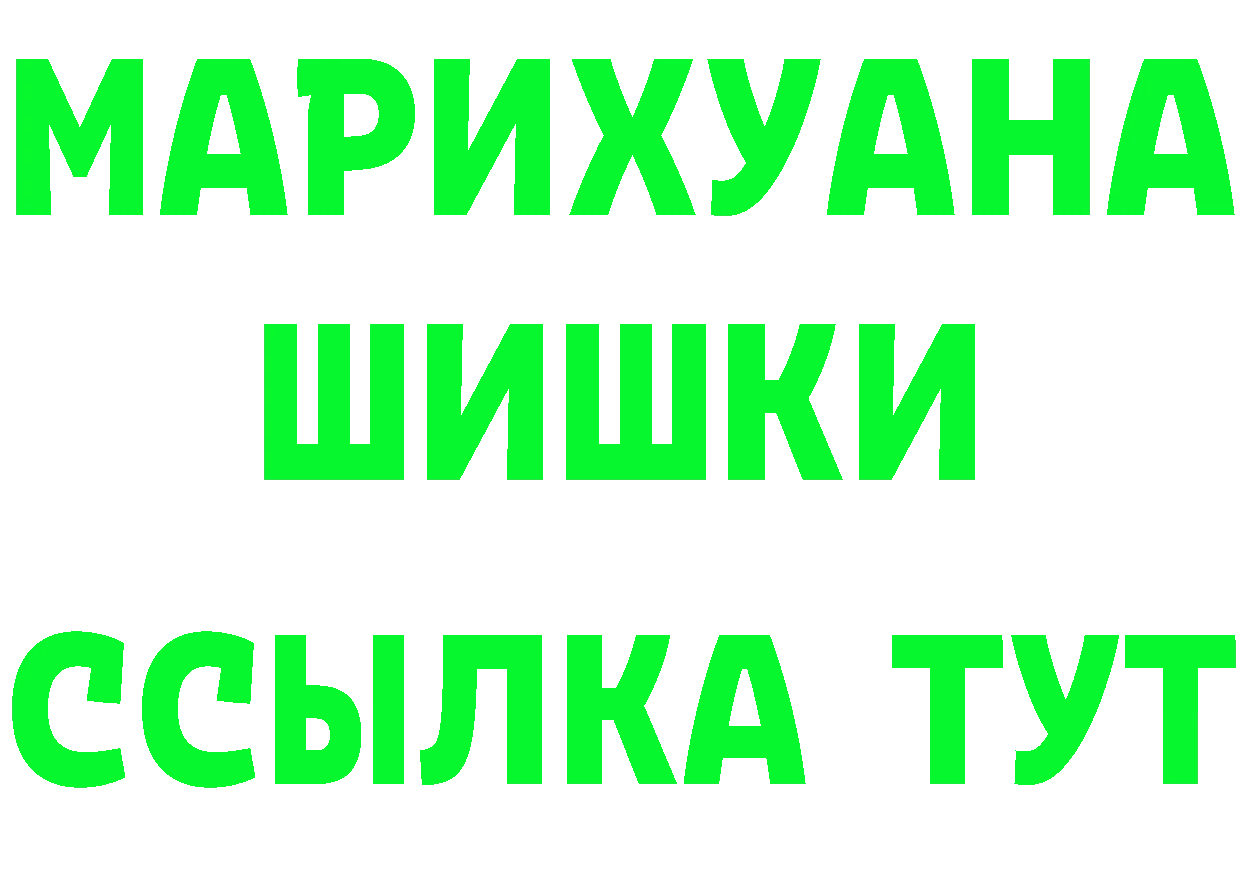 МАРИХУАНА
ШИШКИ
ССЫЛКА ТУТ